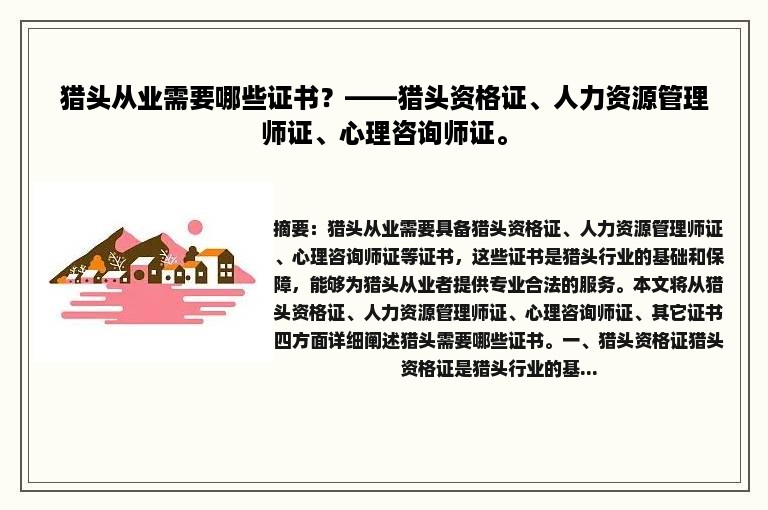 猎头从业需要哪些证书？——猎头资格证、人力资源管理师证、心理咨询师证。

摘要：猎头从业需要具备猎头资格证、人力资源管理师证、心理咨询师证等证书，这些证书是猎头行业的基础和保障，能够为猎头从业者提供专业合法的服务。本文将从猎头资格证、人力资源管理师证、心理咨询师证、其它证书四方面详细阐述猎头需要哪些证书。一、猎头资格证猎头资格证是猎头行业的基...